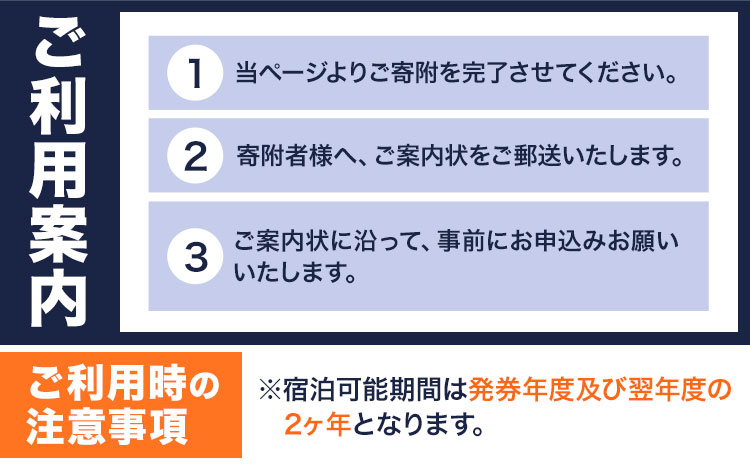 ご利用案内

1 当ページよりご寄附を完了させてください。

2 寄附者様へ、ご案内状をご郵送いたします。

3 ご案内状に沿って、事前にお申込みお願いいたします。

ご利用時の注意事項

※宿泊可能期間は発券年度及び翌年度の2ヶ年となります。